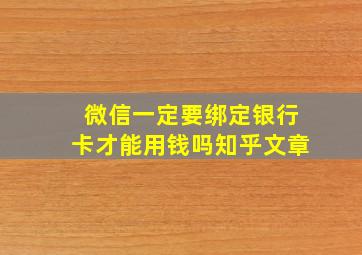 微信一定要绑定银行卡才能用钱吗知乎文章